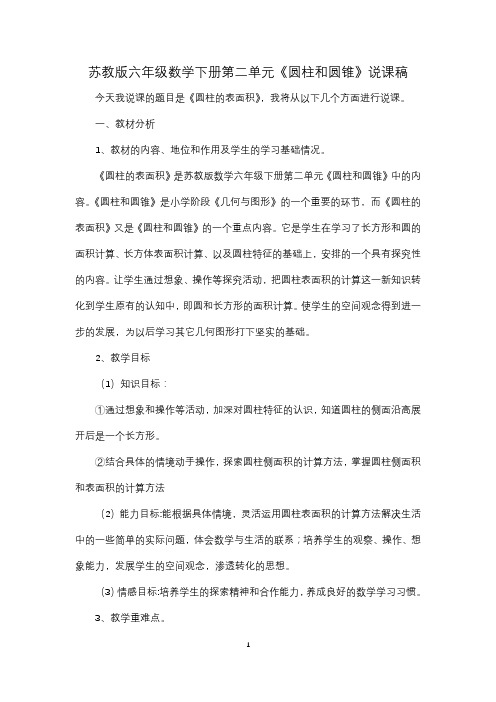 苏教版六年级数学下册第二单元《圆柱和圆锥》说课稿

今天我说课的题目是《圆柱的表面积》，我将从以下几个方面进行说课。

一、教材分析

1、教材的内容、地位和作用及学生的学习基础情况。

《圆柱的表面积》是苏教版数学六年级下册第二单元《圆柱和圆锥》中的内容。《圆柱和圆锥》是小学阶段《几何与图形》的一个重要的环节，而《圆柱的表面积》又是《圆柱和圆锥》的一个重点内容。它是学生在学习了长方形和圆的面积计算、长方体表面积计算、以及圆柱特征的基础上，安排的一个具有探究性的内容。让学生通过想象、操作等探究活动，把圆柱表面积的计算这一新知识转化到学生原有的认知中，即圆和长方形的面积计算。使学生的空间观念得到进一步的发展，为以后学习其它几何图形打下坚实的基础。

2、教学目标

（1）知识目标：

①通过想象和操作等活动，加深对圆柱特征的认识，知道圆柱的侧面沿高展开后是一个长方形。

②结合具体的情境动手操作，探索圆柱侧面积的计算方法，掌握圆柱侧面积和表面积的计算方法

（2）能力目标:能根据具体情境，灵活运用圆柱表面积的计算方法解决生活中的一些简单的实际问题，体会数学与生活的联系；培养学生的观察、操作、想象能力，发展学生的空间观念，渗透转化的思想。

（3）情感目标:培养学生的探索精神和合作能力，养成良好的数学学习习惯。

3、教学重难点。

1